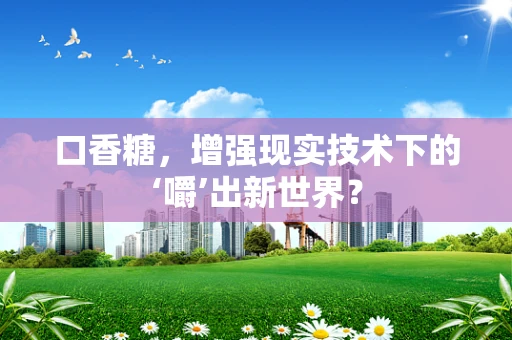 口香糖，增强现实技术下的‘嚼’出新世界？